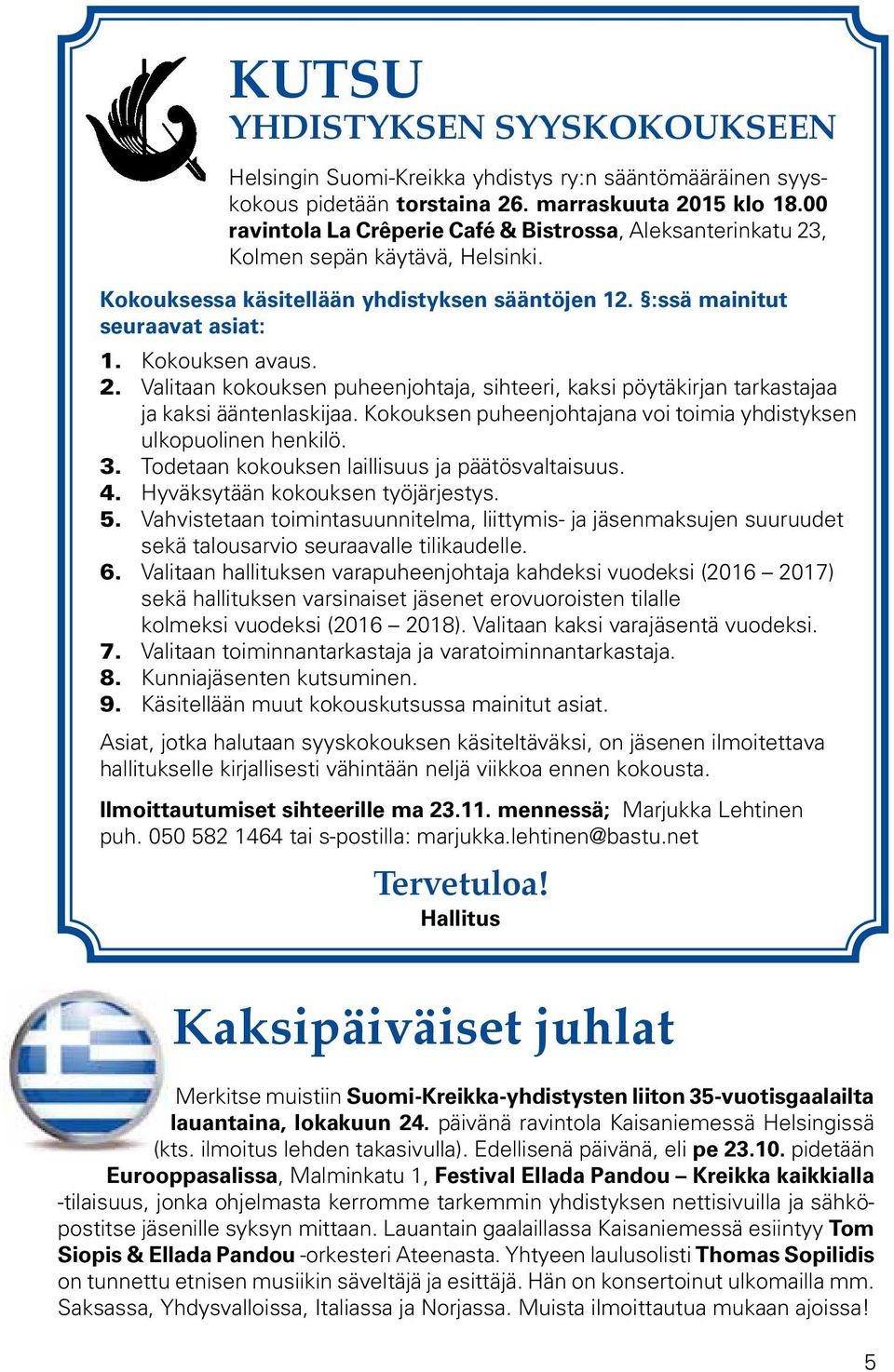 KUTSU
YHDISTYKSEN SYYSKOKOUKSEEN

Helsingin Suomi-Kreikka yhdistys ry:n sääntömääräinen syyskokous pidetään torstaina 26. marraskuuta 2015 klo 18.00 ravintola La Crêperie Café & Bistrossa, Aleksanterinkatu 23, Kolmen sepän käytävä, Helsinki.

Kokouksessa käsitellään yhdistyksen sääntöjen 12. §:ssä mainitut seuraavat asiat:

1. Kokouksen avaus.
2. Valitaan kokouksen puheenjohtaja, sihteeri, kaksi pöytäkirjan tarkastajaa ja kaksi ääntenlaskijaa. Kokouksen puheenjohtajana voi toimia yhdistyksen ulkopuolinen henkilö.
3. Todetaan kokouksen laillisuus ja päätösvaltaisuus.
4. Hyväksytään kokouksen työjärjestys.
5. Vahvistetaan toimintasuunnitelma, liittymis- ja jäsenmaksujen suuruudet sekä talousarvio seuraavalle tilikaudelle.
6. Valitaan hallituksen varapuheenjohtaja kahdeksi vuodeksi (2016 – 2017) sekä hallituksen varsinaiset jäsenet erovuoroisten tilalle kolmeksi vuodeksi (2016 – 2018). Valitaan kaksi varajäsentä vuodeksi.
7. Valitaan toiminnantarkastaja ja varatoiminnantarkastaja.
8. Kunniajäsenten kutsuminen.
9. Käsitellään muut kokouskutsussa mainitut asiat.

Asiat, jotka halutaan syyskokouksen käsiteltäväksi, on jäsenen ilmoitettava hallitukselle kirjallisesti vähintään neljä viikkoa ennen kokousta.

Ilmoittautumiset sihteerille ma 23.11. mennessä; Marjukka Lehtinen puh. 050 582 1464 tai s-postilla: marjukka.lehtinen@bastu.net

Tervetuloa!
Hallitus

Kaksipäiväiset juhlat

Merkitse muistiin Suomi-Kreikka-yhdistysten liiton 35-vuotisgaalailta lauantaina, lokakuun 24. päivänä ravintola Kaisaniemessä Helsingissä (kts. ilmoitus lehden takasivulla). Edellisenä päivänä, eli pe 23.10. pidetään Eurooppasalissa, Malminkatu 1, Festival Ellada Pandou – Kreikka kaikkialla -tilaisuus, jonka ohjelmasta kerromme tarkemmin yhdistyksen nettisivuilla ja sähköpostitse jäsenille syksyn mittaan. Lauantain gaalaillassa Kaisaniemessä esiintyy Tom Siopis & Ellada Pandou -orkesteri Ateenasta. Yhtyeen laulusolisti Thomas Sopilidis on tunnettu etnisen musiikin säveltäjä ja esittäjä. Hän on konsertoinut ulkomailla mm. Saksassa, Yhdysvalloissa, Italiassa ja Norjassa. Muista ilmoittautua mukaan ajoissa!

5